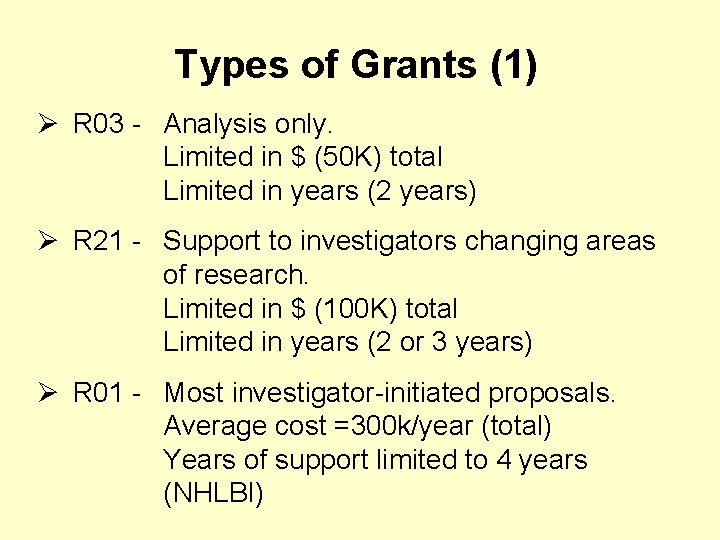 Types of Grants (1)

➢ R03 - Analysis only.
Limited in $ (50K) total
Limited in years (2 years)

➢ R21 - Support to investigators changing areas of research.
Limited in $ (100K) total
Limited in years (2 or 3 years)

➢ R01 - Most investigator-initiated proposals.
Average cost =300k/year (total)
Years of support limited to 4 years (NHLBI)